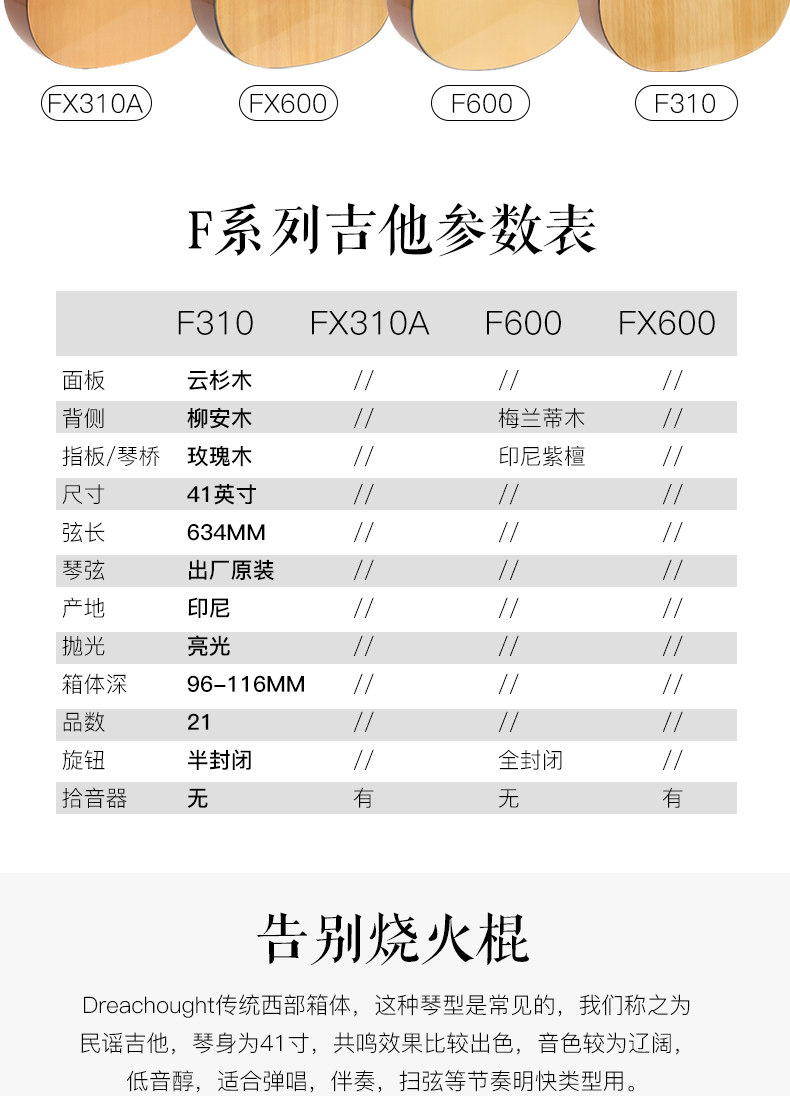 FX310A FX600 F600 F310

F系列吉他参数表

|  | F310 | FX310A | F600 | FX600 |
|---|---|---|---|---|
| 面板 | 云杉木 | // | // | // |
| 背侧 | 柳安木 | // | 梅兰蒂木 | // |
| 指板/琴桥 | 玫瑰木 | // | 印尼紫檀 | // |
| 尺寸 | 41英寸 | // | // | // |
| 弦长 | 634MM | // | // | // |
| 琴弦 | 出厂原装 | // | // | // |
| 产地 | 印尼 | // | // | // |
| 抛光 | 亮光 | // | // | // |
| 箱体深 | 96-116MM | // | // | // |
| 品数 | 21 | // | // | // |
| 旋钮 | 半封闭 | // | 全封闭 | // |
| 拾音器 | 无 | 有 | 无 | 有 |

告别烧火棍

Dreachought传统西部箱体，这种琴型是常见的，我们称之为民谣吉他，琴身为41寸，共鸣效果比较出色，音色较为辽阔，低音醇，适合弹唱，伴奏，扫弦等节奏明快类型用。